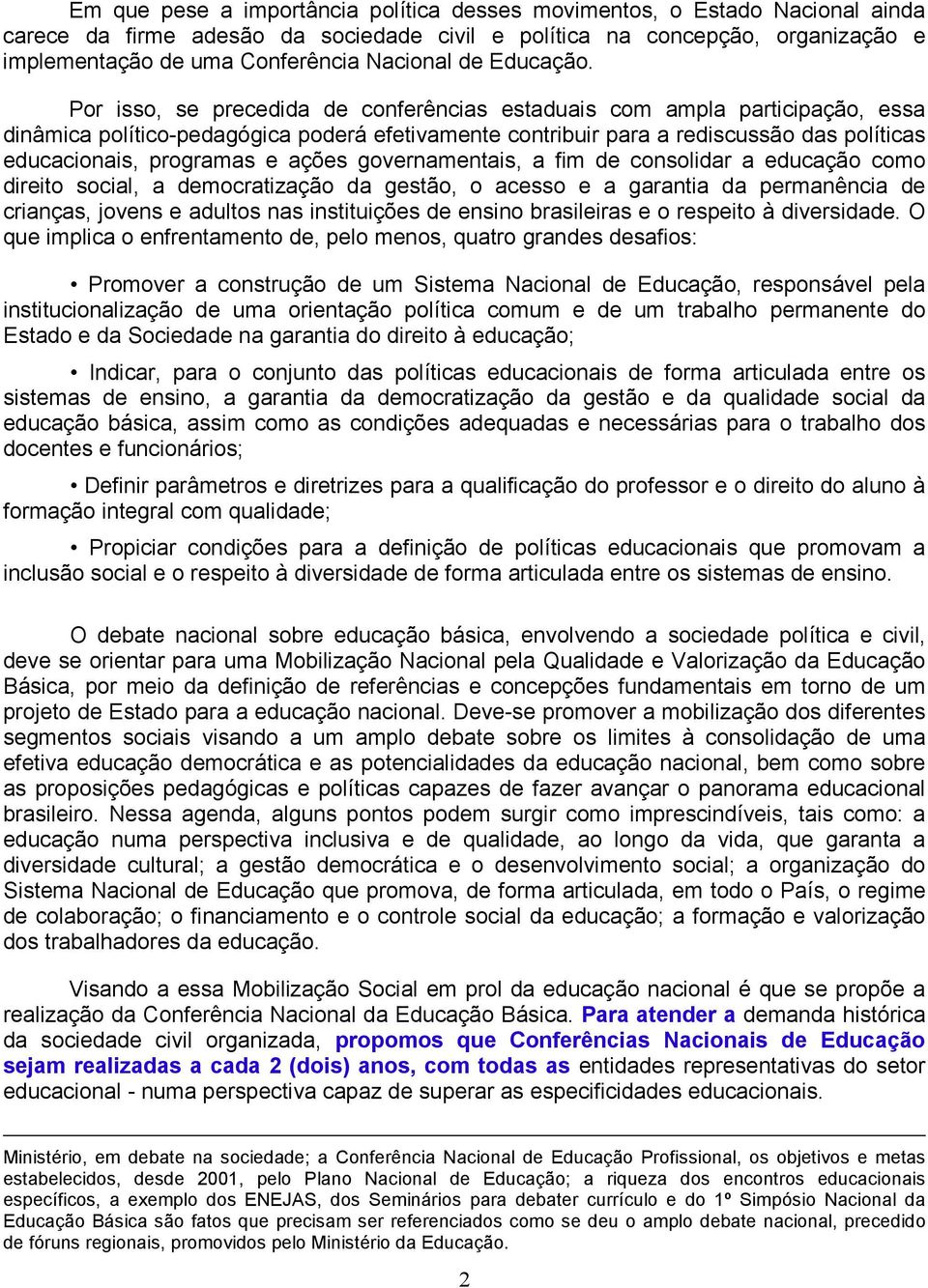 Em que pese a importância política desses movimentos, o Estado Nacional ainda carece da firme adesão da sociedade civil e política na concepção, organização e implementação de uma Conferência Nacional de Educação.

Por isso, se precedida de conferências estaduais com ampla participação, essa dinâmica político-pedagógica poderá efetivamente contribuir para a rediscussão das políticas educacionais, programas e ações governamentais, a fim de consolidar a educação como direito social, a democratização da gestão, o acesso e a garantia da permanência de crianças, jovens e adultos nas instituições de ensino brasileiras e o respeito à diversidade. O que implica o enfrentamento de, pelo menos, quatro grandes desafios:

• Promover a construção de um Sistema Nacional de Educação, responsável pela institucionalização de uma orientação política comum e de um trabalho permanente do Estado e da Sociedade na garantia do direito à educação;

• Indicar, para o conjunto das políticas educacionais de forma articulada entre os sistemas de ensino, a garantia da democratização da gestão e da qualidade social da educação básica, assim como as condições adequadas e necessárias para o trabalho dos docentes e funcionários;

• Definir parâmetros e diretrizes para a qualificação do professor e o direito do aluno à formação integral com qualidade;

• Propiciar condições para a definição de políticas educacionais que promovam a inclusão social e o respeito à diversidade de forma articulada entre os sistemas de ensino.

O debate nacional sobre educação básica, envolvendo a sociedade política e civil, deve se orientar para uma Mobilização Nacional pela Qualidade e Valorização da Educação Básica, por meio da definição de referências e concepções fundamentais em torno de um projeto de Estado para a educação nacional. Deve-se promover a mobilização dos diferentes segmentos sociais visando a um amplo debate sobre os limites à consolidação de uma efetiva educação democrática e as potencialidades da educação nacional, bem como sobre as proposições pedagógicas e políticas capazes de fazer avançar o panorama educacional brasileiro. Nessa agenda, alguns pontos podem surgir como imprescindíveis, tais como: a educação numa perspectiva inclusiva e de qualidade, ao longo da vida, que garanta a diversidade cultural; a gestão democrática e o desenvolvimento social; a organização do Sistema Nacional de Educação que promova, de forma articulada, em todo o País, o regime de colaboração; o financiamento e o controle social da educação; a formação e valorização dos trabalhadores da educação.

Visando a essa Mobilização Social em prol da educação nacional é que se propõe a realização da Conferência Nacional da Educação Básica. Para atender a demanda histórica da sociedade civil organizada, propomos que Conferências Nacionais de Educação sejam realizadas a cada 2 (dois) anos, com todas as entidades representativas do setor educacional - numa perspectiva capaz de superar as especificidades educacionais.

Ministério, em debate na sociedade; a Conferência Nacional de Educação Profissional, os objetivos e metas estabelecidos, desde 2001, pelo Plano Nacional de Educação; a riqueza dos encontros educacionais específicos, a exemplo dos ENEJAS, dos Seminários para debater currículo e do 1º Simpósio Nacional da Educação Básica são fatos que precisam ser referenciados como se deu o amplo debate nacional, precedido de fóruns regionais, promovidos pelo Ministério da Educação.

2